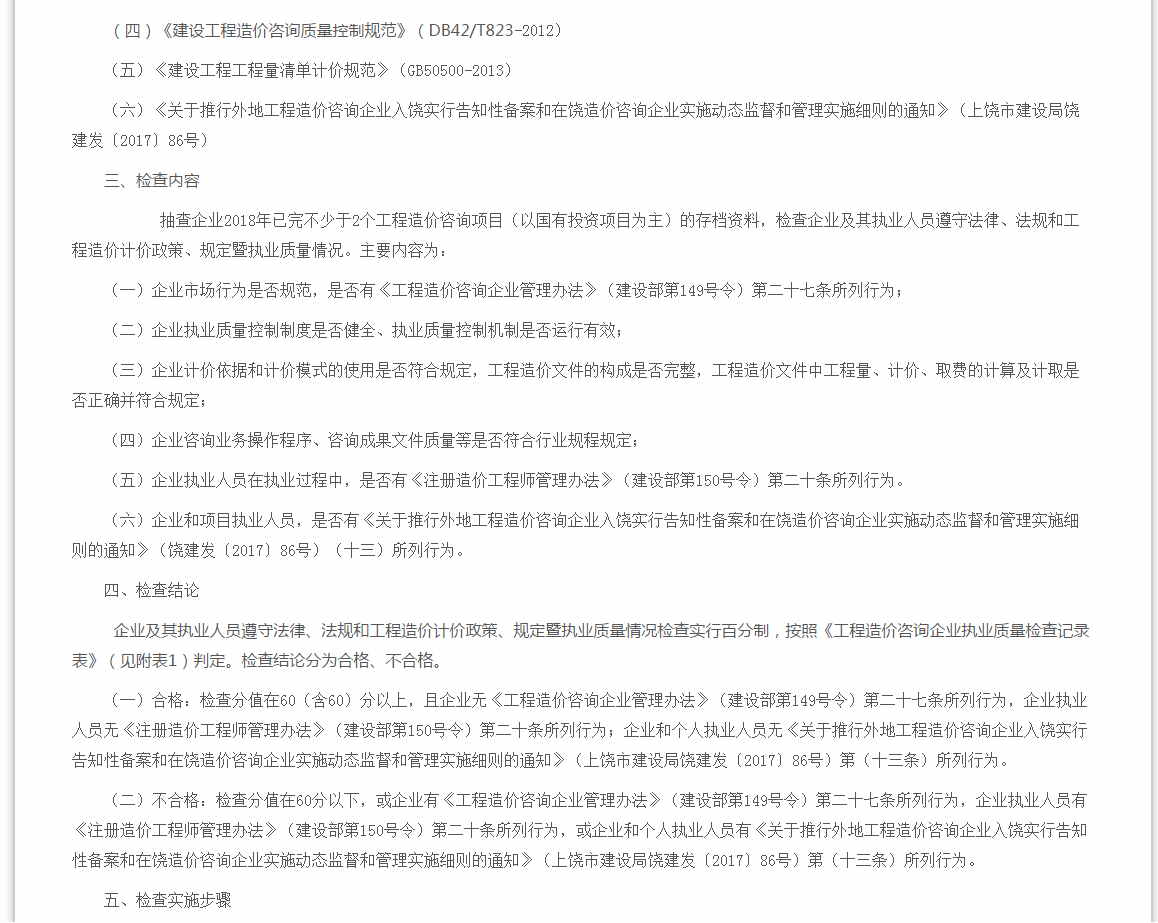 （四）《建设工程造价咨询质量控制规范》（DB42/T823-2012）

（五）《建设工程工程量清单计价规范》（GB50500-2013）

（六）《关于推行外地工程造价咨询企业入饶实行告知性备案和在饶造价咨询企业实施动态监督和管理实施细则的通知》（上饶市建设局饶建发〔2017〕86号）

三、检查内容

抽查企业2018年已完不少于2个工程造价咨询项目（以国有投资项目为主）的存档资料，检查企业及其执业人员遵守法律、法规和工程造价计价政策、规定暨执业质量情况。主要内容为：

（一）企业市场行为是否规范，是否有《工程造价咨询企业管理办法》（建设部第149号令）第二十七条所列行为；

（二）企业执业质量控制制度是否健全、执业质量控制机制是否运行有效；

（三）企业计价依据和计价模式的使用是否符合规定，工程造价文件的构成是否完整，工程造价文件中工程量、计价、取费的计算及计取是否正确并符合规定；

（四）企业咨询业务操作程序、咨询成果文件质量等是否符合行业规程规定；

（五）企业执业人员在执业过程中，是否有《注册造价工程师管理办法》（建设部第150号令）第二十条所列行为。

（六）企业和项目执业人员，是否有《关于推行外地工程造价咨询企业入饶实行告知性备案和在饶造价咨询企业实施动态监督和管理实施细则的通知》（饶建发〔2017〕86号）（十三）所列行为。

四、检查结论

企业及其执业人员遵守法律、法规和工程造价计价政策、规定暨执业质量情况检查实行百分制，按照《工程造价咨询企业执业质量检查记录表》（见附表1）判定。检查结论分为合格、不合格。

（一）合格：检查分值在60（含60）分以上，且企业无《工程造价咨询企业管理办法》（建设部第149号令）第二十七条所列行为，企业执业人员无《注册造价工程师管理办法》（建设部第150号令）第二十条所列行为；企业和个人执业人员无《关于推行外地工程造价咨询企业入饶实行告知性备案和在饶造价咨询企业实施动态监督和管理实施细则的通知》（上饶市建设局饶建发〔2017〕86号）第（十三条）所列行为。

（二）不合格：检查分值在60分以下，或企业有《工程造价咨询企业管理办法》（建设部第149号令）第二十七条所列行为，企业执业人员有《注册造价工程师管理办法》（建设部第150号令）第二十条所列行为，或企业和个人执业人员有《关于推行外地工程造价咨询企业入饶实行告知性备案和在饶造价咨询企业实施动态监督和管理实施细则的通知》（上饶市建设局饶建发〔2017〕86号）第（十三条）所列行为。

五、检查实施步骤